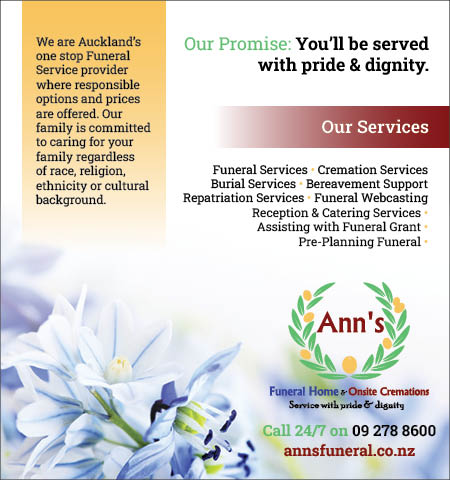 We are Auckland's one stop Funeral Service provider where responsible options and prices are offered. Our family is committed to caring for your family regardless of race, religion, ethnicity or cultural background.

Our Promise: You'll be served with pride & dignity.

Our Services

Funeral Services • Cremation Services
Burial Services • Bereavement Support
Repatriation Services • Funeral Webcasting
Reception & Catering Services •
Assisting with Funeral Grant •
Pre-Planning Funeral •

Ann's

Funeral Home & Onsite Cremations
Service with pride & dignity

Call 24/7 on 09 278 8600
annsfuneral.co.nz